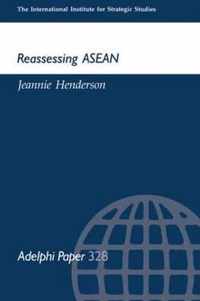 The International Institute for Strategic Studies

Reassessing ASEAN

Jeannie Henderson

Adelphi Paper 328